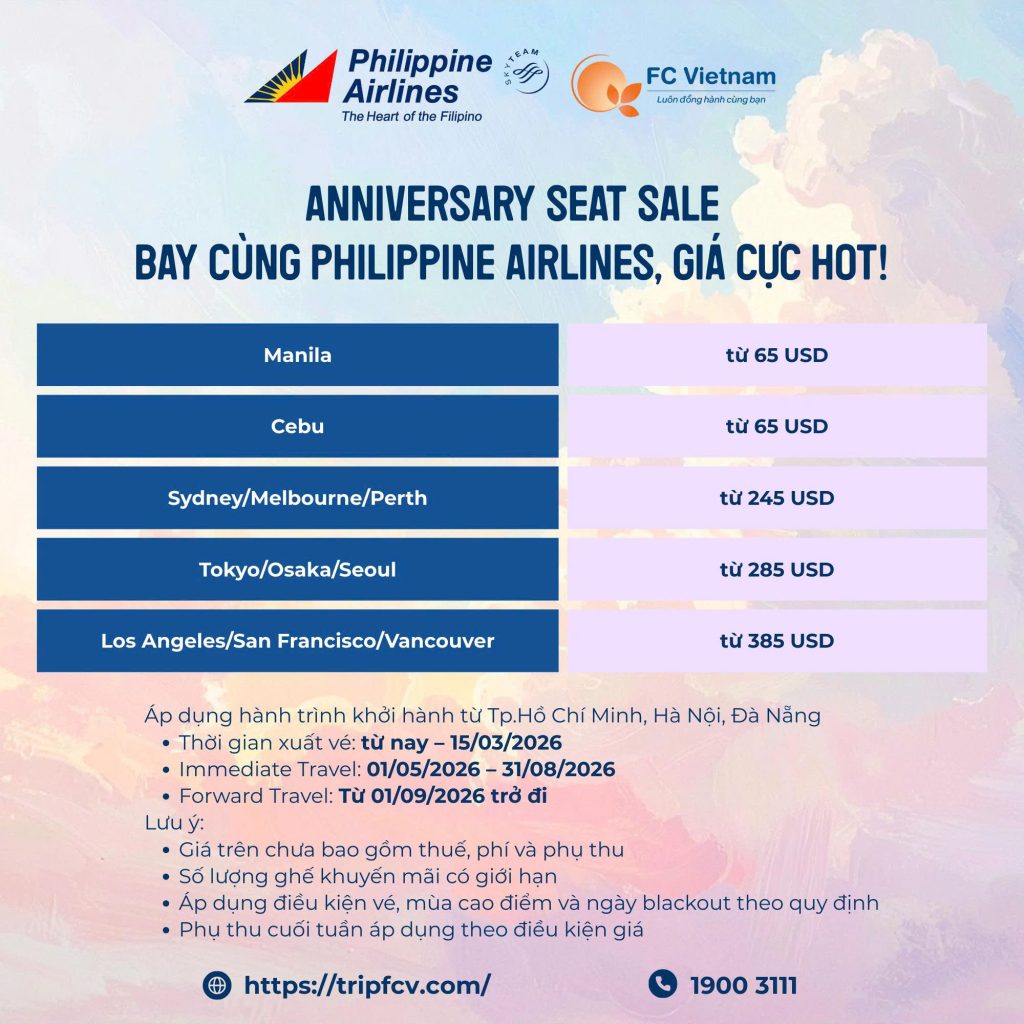 Philippine Airlines
The Heart of the Filipino

SKYTEAM

FC Vietnam
Luôn đồng hành cùng bạn

ANNIVERSARY SEAT SALE
BAY CÙNG PHILIPPINE AIRLINES, GIÁ CỰC HOT!

| Manila | từ 65 USD |
|---|---|
| Cebu | từ 65 USD |
| Sydney/Melbourne/Perth | từ 245 USD |
| Tokyo/Osaka/Seoul | từ 285 USD |
| Los Angeles/San Francisco/Vancouver | từ 385 USD |

Áp dụng hành trình khởi hành từ Tp.Hồ Chí Minh, Hà Nội, Đà Nẵng
• Thời gian xuất vé: từ nay – 15/03/2026
• Immediate Travel: 01/05/2026 – 31/08/2026
• Forward Travel: Từ 01/09/2026 trở đi
Lưu ý:
• Giá trên chưa bao gồm thuế, phí và phụ thu
• Số lượng ghế khuyến mãi có giới hạn
• Áp dụng điều kiện vé, mùa cao điểm và ngày blackout theo quy định
• Phụ thu cuối tuần áp dụng theo điều kiện giá

https://tripfcv.com/

1900 3111